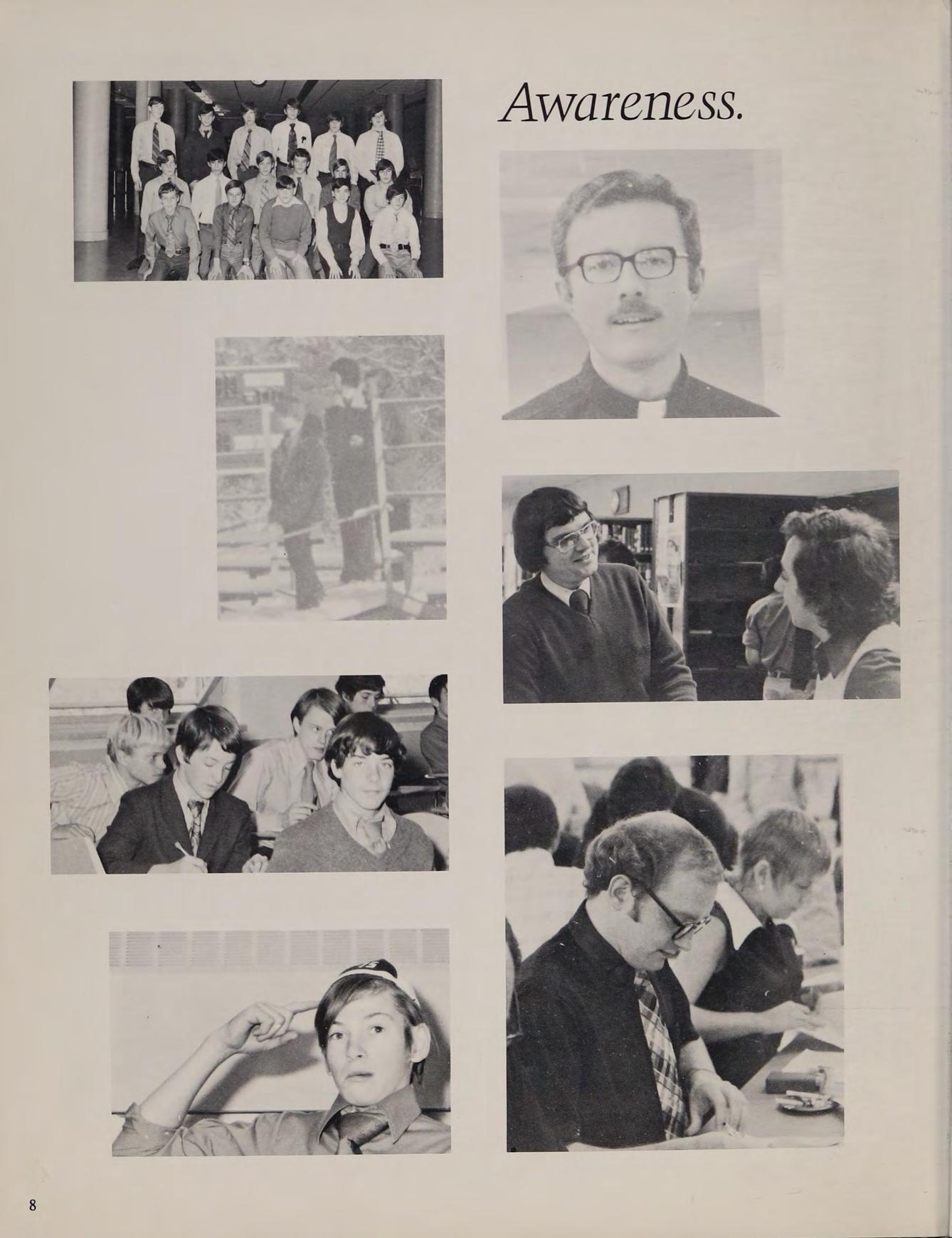 Awareness.

8